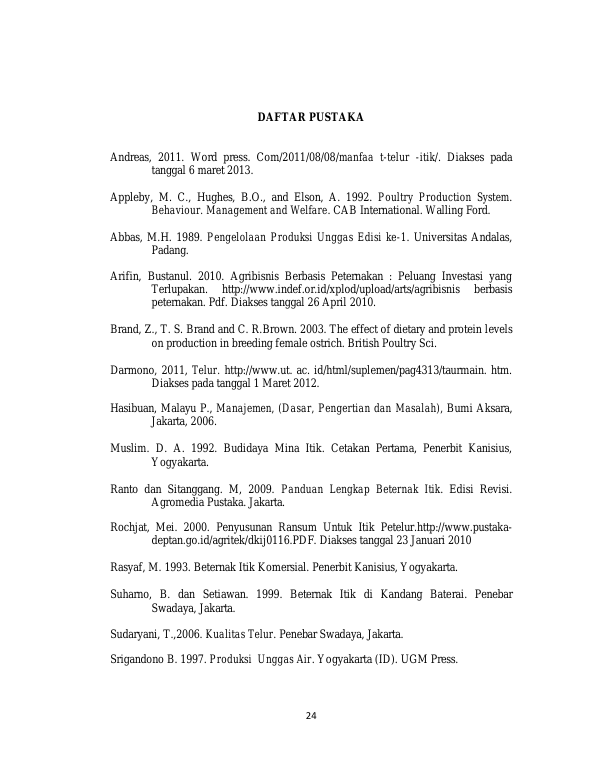 DAFTAR PUSTAKA

Andreas, 2011. Word press. Com/2011/08/08/manfaa t-telur -itik/. Diakses pada tanggal 6 maret 2013.

Appleby, M. C., Hughes, B.O., and Elson, A. 1992. Poultry Production System. Behaviour. Management and Welfare. CAB International. Walling Ford.

Abbas, M.H. 1989. Pengelolaan Produksi Unggas Edisi ke-1. Universitas Andalas, Padang.

Arifin, Bustanul. 2010. Agribisnis Berbasis Peternakan : Peluang Investasi yang Terlupakan. http://www.indef.or.id/xplod/upload/arts/agribisnis berbasis peternakan. Pdf. Diakses tanggal 26 April 2010.

Brand, Z., T. S. Brand and C. R.Brown. 2003. The effect of dietary and protein levels on production in breeding female ostrich. British Poultry Sci.

Darmono, 2011, Telur. http://www.ut. ac. id/html/suplemen/pag4313/taurmain. htm. Diakses pada tanggal 1 Maret 2012.

Hasibuan, Malayu P., Manajemen, (Dasar, Pengertian dan Masalah), Bumi Aksara, Jakarta, 2006.

Muslim. D. A. 1992. Budidaya Mina Itik. Cetakan Pertama, Penerbit Kanisius, Yogyakarta.

Ranto dan Sitanggang. M, 2009. Panduan Lengkap Beternak Itik. Edisi Revisi. Agromedia Pustaka. Jakarta.

Rochjat, Mei. 2000. Penyusunan Ransum Untuk Itik Petelur.http://www.pustaka-deptan.go.id/agritek/dkij0116.PDF. Diakses tanggal 23 Januari 2010

Rasyaf, M. 1993. Beternak Itik Komersial. Penerbit Kanisius, Yogyakarta.

Suharno, B. dan Setiawan. 1999. Beternak Itik di Kandang Baterai. Penebar Swadaya, Jakarta.

Sudaryani, T.,2006. Kualitas Telur. Penebar Swadaya, Jakarta.

Srigandono B. 1997. Produksi Unggas Air. Yogyakarta (ID). UGM Press.

24